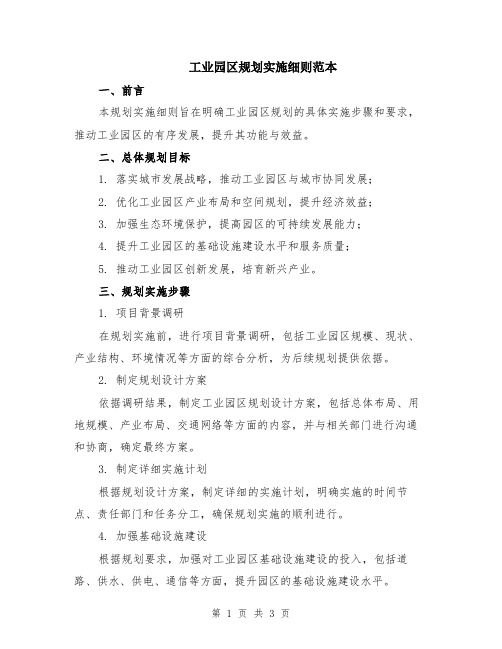 工业园区规划实施细则范本

一、前言

本规划实施细则旨在明确工业园区规划的具体实施步骤和要求，推动工业园区的有序发展，提升其功能与效益。

二、总体规划目标

1. 落实城市发展战略，推动工业园区与城市协同发展；

2. 优化工业园区产业布局和空间规划，提升经济效益；

3. 加强生态环境保护，提高园区的可持续发展能力；

4. 提升工业园区的基础设施建设水平和服务质量；

5. 推动工业园区创新发展，培育新兴产业。

三、规划实施步骤

1. 项目背景调研

在规划实施前，进行项目背景调研，包括工业园区规模、现状、产业结构、环境情况等方面的综合分析，为后续规划提供依据。

2. 制定规划设计方案

依据调研结果，制定工业园区规划设计方案，包括总体布局、用地规模、产业布局、交通网络等方面的内容，并与相关部门进行沟通和协商，确定最终方案。

3. 制定详细实施计划

根据规划设计方案，制定详细的实施计划，明确实施的时间节点、责任部门和任务分工，确保规划实施的顺利进行。

4. 加强基础设施建设

根据规划要求，加强对工业园区基础设施建设的投入，包括道路、供水、供电、通信等方面，提升园区的基础设施建设水平。

第 1 页 共 3 页